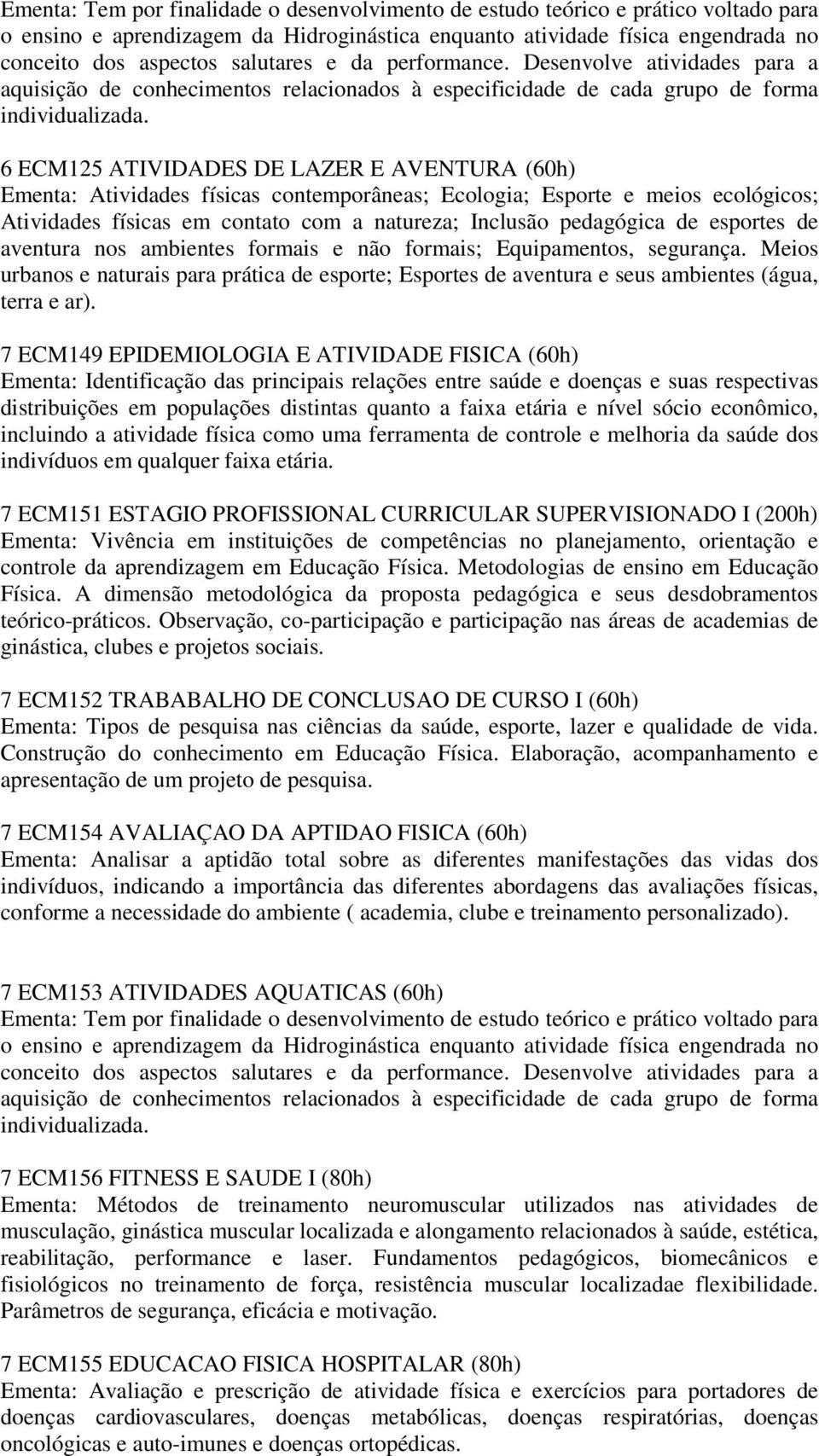 Ementa: Tem por finalidade o desenvolvimento de estudo teórico e prático voltado para o ensino e aprendizagem da Hidroginástica enquanto atividade física engendrada no conceito dos aspectos salutares e da performance. Desenvolve atividades para a aquisição de conhecimentos relacionados à especificidade de cada grupo de forma individualizada.

6 ECM125 ATIVIDADES DE LAZER E AVENTURA (60h)
Ementa: Atividades físicas contemporâneas; Ecologia; Esporte e meios ecológicos; Atividades físicas em contato com a natureza; Inclusão pedagógica de esportes de aventura nos ambientes formais e não formais; Equipamentos, segurança. Meios urbanos e naturais para prática de esporte; Esportes de aventura e seus ambientes (água, terra e ar).

7 ECM149 EPIDEMIOLOGIA E ATIVIDADE FISICA (60h)
Ementa: Identificação das principais relações entre saúde e doenças e suas respectivas distribuições em populações distintas quanto a faixa etária e nível sócio econômico, incluindo a atividade física como uma ferramenta de controle e melhoria da saúde dos indivíduos em qualquer faixa etária.

7 ECM151 ESTAGIO PROFISSIONAL CURRICULAR SUPERVISIONADO I (200h)
Ementa: Vivência em instituições de competências no planejamento, orientação e controle da aprendizagem em Educação Física. Metodologias de ensino em Educação Física. A dimensão metodológica da proposta pedagógica e seus desdobramentos teórico-práticos. Observação, co-participação e participação nas áreas de academias de ginástica, clubes e projetos sociais.

7 ECM152 TRABABALHO DE CONCLUSAO DE CURSO I (60h)
Ementa: Tipos de pesquisa nas ciências da saúde, esporte, lazer e qualidade de vida. Construção do conhecimento em Educação Física. Elaboração, acompanhamento e apresentação de um projeto de pesquisa.

7 ECM154 AVALIAÇAO DA APTIDAO FISICA (60h)
Ementa: Analisar a aptidão total sobre as diferentes manifestações das vidas dos indivíduos, indicando a importância das diferentes abordagens das avaliações físicas, conforme a necessidade do ambiente ( academia, clube e treinamento personalizado).

7 ECM153 ATIVIDADES AQUATICAS (60h)
Ementa: Tem por finalidade o desenvolvimento de estudo teórico e prático voltado para o ensino e aprendizagem da Hidroginástica enquanto atividade física engendrada no conceito dos aspectos salutares e da performance. Desenvolve atividades para a aquisição de conhecimentos relacionados à especificidade de cada grupo de forma individualizada.

7 ECM156 FITNESS E SAUDE I (80h)
Ementa: Métodos de treinamento neuromuscular utilizados nas atividades de musculação, ginástica muscular localizada e alongamento relacionados à saúde, estética, reabilitação, performance e laser. Fundamentos pedagógicos, biomecânicos e fisiológicos no treinamento de força, resistência muscular localizadae flexibilidade. Parâmetros de segurança, eficácia e motivação.

7 ECM155 EDUCACAO FISICA HOSPITALAR (80h)
Ementa: Avaliação e prescrição de atividade física e exercícios para portadores de doenças cardiovasculares, doenças metabólicas, doenças respiratórias, doenças oncológicas e auto-imunes e doenças ortopédicas.